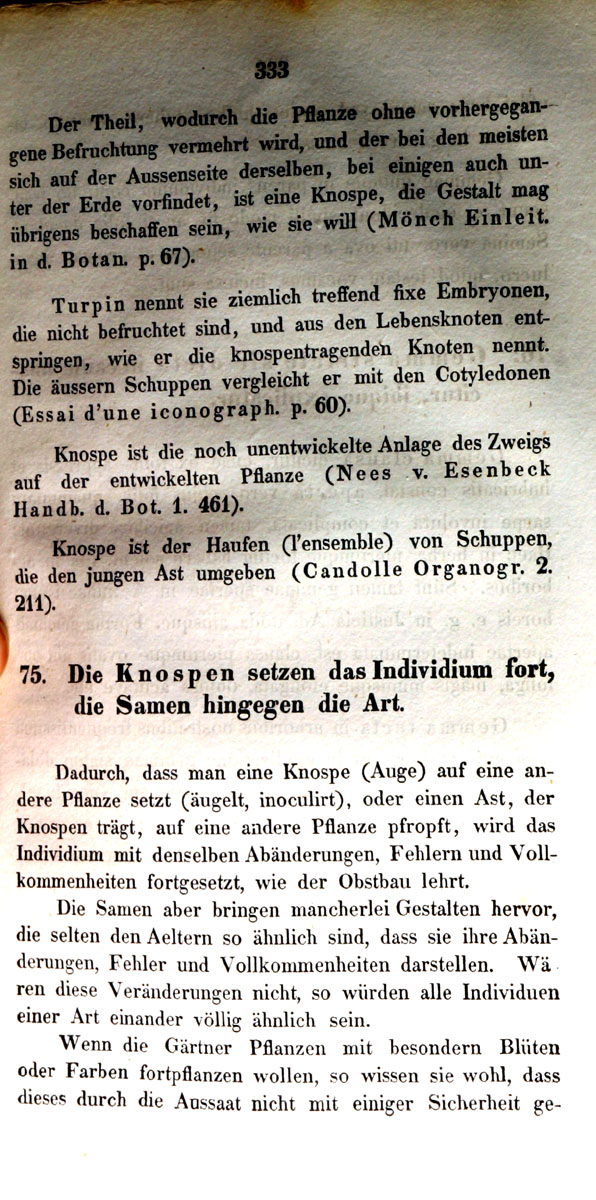 333

Der Theil, wodurch die Pflanze ohne vorhergegangene Befruchtung vermehrt wird, und der bei den meisten sich auf der Aussenseite derselben, bei einigen auch unter der Erde vorfindet, ist eine Knospe, die Gestalt mag übrigens beschaffen sein, wie sie will (Mönch Einleit. in d. Botan. p. 67).

Turpin nennt sie ziemlich treffend fixe Embryonen, die nicht befruchtet sind, und aus den Lebensknoten entspringen, wie er die knospentragenden Knoten nennt. Die äussern Schuppen vergleicht er mit den Cotyledonen (Essai d'une iconograph. p. 60).

Knospe ist die noch unentwickelte Anlage des Zweigs auf der entwickelten Pflanze (Nees v. Esenbeck Handb. d. Bot. 1. 461).

Knospe ist der Haufen (l'ensemble) von Schuppen, die den jungen Ast umgeben (Candolle Organogr. 2. 211).

75. Die Knospen setzen das Individium fort, die Samen hingegen die Art.

Dadurch, dass man eine Knospe (Auge) auf eine andere Pflanze setzt (äugelt, inoculirt), oder einen Ast, der Knospen trägt, auf eine andere Pflanze pfropft, wird das Individium mit denselben Abänderungen, Fehlern und Vollkommenheiten fortgesetzt, wie der Obstbau lehrt.

Die Samen aber bringen mancherlei Gestalten hervor, die selten den Aeltern so ähnlich sind, dass sie ihre Abänderungen, Fehler und Vollkommenheiten darstellen. Wären diese Veränderungen nicht, so würden alle Individuen einer Art einander völlig ähnlich sein.

Wenn die Gärtner Pflanzen mit besondern Blüten oder Farben fortpflanzen wollen, so wissen sie wohl, dass dieses durch die Aussaat nicht mit einiger Sicherheit ge-